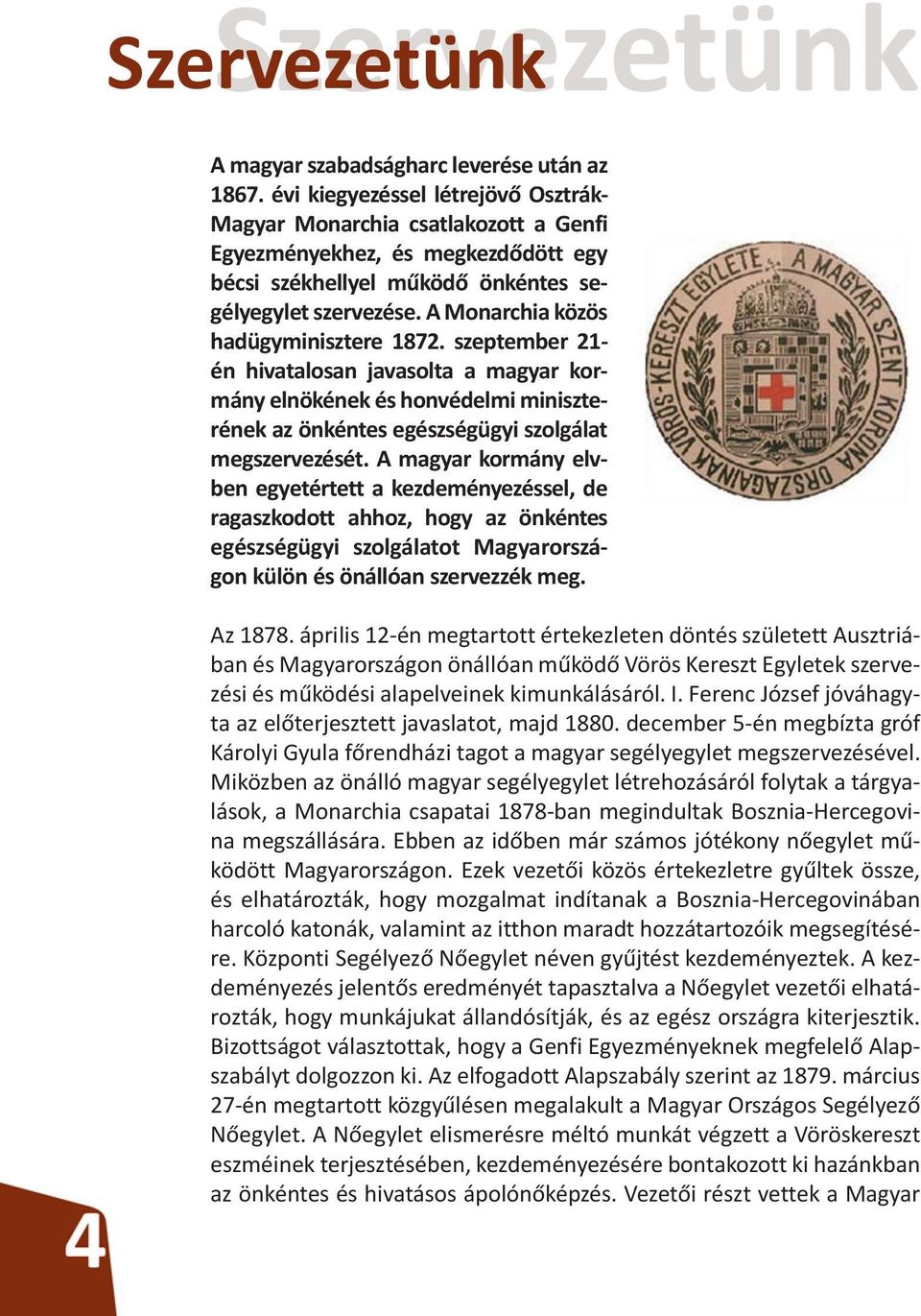 Szervezetünk

Szervezetünk

A magyar szabadságharc leverése után az 1867. évi kiegyezéssel létrejövő Osztrák-Magyar Monarchia csatlakozott a Genfi Egyezményekhez, és megkezdődött egy bécsi székhellyel működő önkéntes segélyegylet szervezése. A Monarchia közös hadügyminisztere 1872. szeptember 21-én hivatalosan javasolta a magyar kormány elnökének és honvédelmi miniszterének az önkéntes egészségügyi szolgálat megszervezését. A magyar kormány elvben egyetértett a kezdeményezéssel, de ragaszkodott ahhoz, hogy az önkéntes egészségügyi szolgálatot Magyarországon külön és önállóan szervezzék meg.

A MAGYAR SZENT KORONA ORSZÁGAINAK VÖRÖS-KERESZT EGYLETE

Az 1878. április 12-én megtartott értekezleten döntés született Ausztriában és Magyarországon önállóan működő Vörös Kereszt Egyletek szervezési és működési alapelveinek kimunkálásáról. I. Ferenc József jóváhagyta az előterjesztett javaslatot, majd 1880. december 5-én megbízta gróf Károlyi Gyula főrendházi tagot a magyar segélyegylet megszervezésével. Miközben az önálló magyar segélyegylet létrehozásáról folytak a tárgyalások, a Monarchia csapatai 1878-ban megindultak Bosznia-Hercegovina megszállására. Ebben az időben már számos jótékony nőegylet működött Magyarországon. Ezek vezetői közös értekezletre gyűltek össze, és elhatározták, hogy mozgalmat indítanak a Bosznia-Hercegovinában harcoló katonák, valamint az itthon maradt hozzátartozóik megsegítésére. Központi Segélyező Nőegylet néven gyűjtést kezdeményeztek. A kezdeményezés jelentős eredményét tapasztalva a Nőegylet vezetői elhatározták, hogy munkájukat állandósítják, és az egész országra kiterjesztik. Bizottságot választottak, hogy a Genfi Egyezményeknek megfelelő Alapszabályt dolgozzon ki. Az elfogadott Alapszabály szerint az 1879. március 27-én megtartott közgyűlésen megalakult a Magyar Országos Segélyező Nőegylet. A Nőegylet elismerésre méltó munkát végzett a Vöröskereszt eszméinek terjesztésében, kezdeményezésére bontakozott ki hazánkban az önkéntes és hivatásos ápolónőképzés. Vezetői részt vettek a Magyar

4